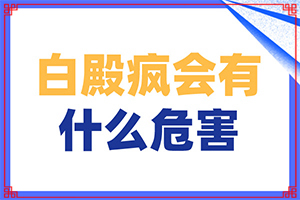 白殿疯会有
什么危害